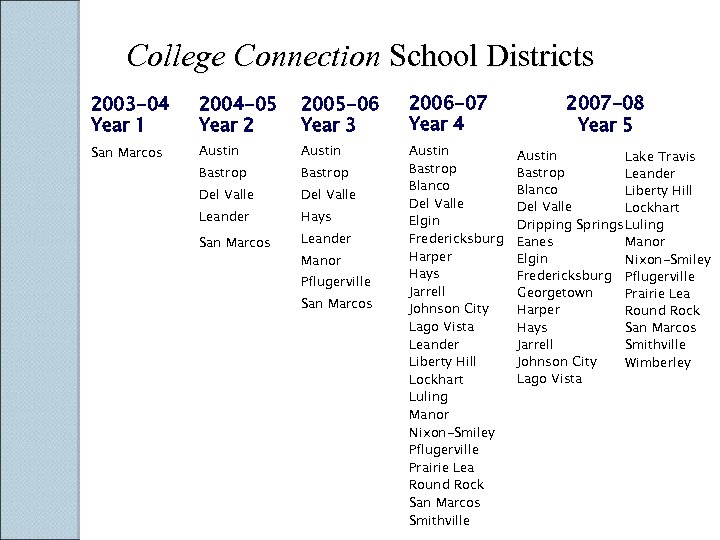 College Connection School Districts

2003-04
Year 1

San Marcos

2004-05
Year 2

Austin
Bastrop
Del Valle
Leander
San Marcos

2005-06
Year 3

Austin
Bastrop
Del Valle
Hays
Leander
Manor
Pflugerville
San Marcos

2006-07
Year 4

Austin
Bastrop
Blanco
Del Valle
Elgin
Fredericksburg
Harper
Hays
Jarrell
Johnson City
Lago Vista
Leander
Liberty Hill
Lockhart
Luling
Manor
Nixon-Smiley
Pflugerville
Prairie Lea
Round Rock
San Marcos
Smithville

2007-08
Year 5

Austin
Bastrop
Blanco
Del Valle
Dripping Springs
Eanes
Elgin
Fredericksburg
Georgetown
Harper
Hays
Jarrell
Johnson City
Lago Vista

Lake Travis
Leander
Liberty Hill
Lockhart
Luling
Manor
Nixon-Smiley
Pflugerville
Prairie Lea
Round Rock
San Marcos
Smithville
Wimberley